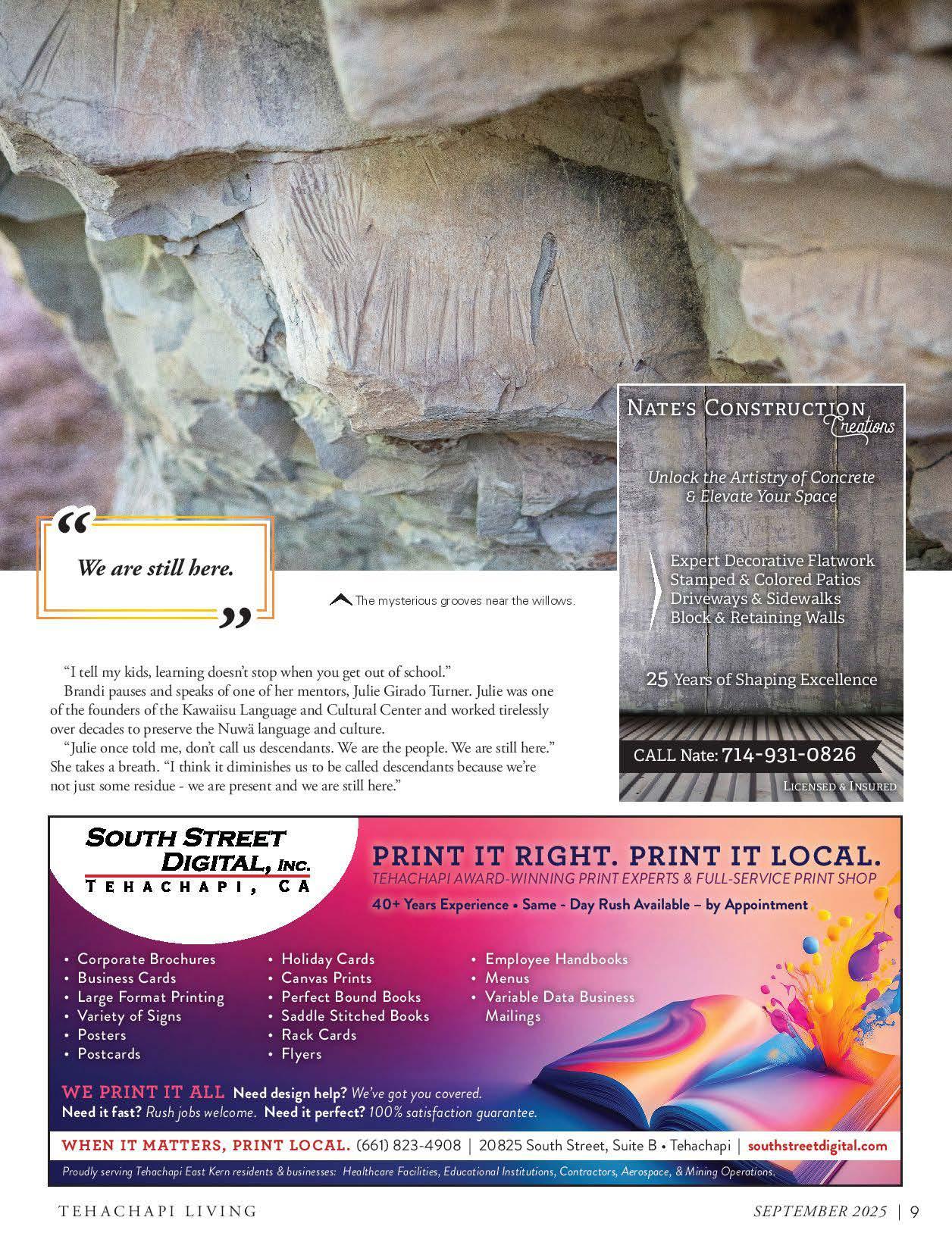 “ We are still here. ”

The mysterious grooves near the willows.

“I tell my kids, learning doesn’t stop when you get out of school.”

Brandi pauses and speaks of one of her mentors, Julie Girado Turner. Julie was one of the founders of the Kawaiisu Language and Cultural Center and worked tirelessly over decades to preserve the Nuwä language and culture.

“Julie once told me, don’t call us descendants. We are the people. We are still here.” She takes a breath. “I think it diminishes us to be called descendants because we’re not just some residue - we are present and we are still here.”

NATE’S CONSTRUCTION Creations

Unlock the Artistry of Concrete & Elevate Your Space

Expert Decorative Flatwork
Stamped & Colored Patios
Driveways & Sidewalks
Block & Retaining Walls

25 Years of Shaping Excellence

CALL Nate: 714-931-0826

LICENSED & INSURED

SOUTH STREET DIGITAL, INC.
TEHACHAPI, CA

PRINT IT RIGHT. PRINT IT LOCAL.
TEHACHAPI AWARD-WINNING PRINT EXPERTS & FULL-SERVICE PRINT SHOP
40+ Years Experience • Same - Day Rush Available – by Appointment

• Corporate Brochures
• Business Cards
• Large Format Printing
• Variety of Signs
• Posters
• Postcards

• Holiday Cards
• Canvas Prints
• Perfect Bound Books
• Saddle Stitched Books
• Rack Cards
• Flyers

• Employee Handbooks
• Menus
• Variable Data Business Mailings

WE PRINT IT ALL Need design help? We’ve got you covered.
Need it fast? Rush jobs welcome. Need it perfect? 100% satisfaction guarantee.

WHEN IT MATTERS, PRINT LOCAL. (661) 823-4908 | 20825 South Street, Suite B • Tehachapi | southstreetdigital.com

Proudly serving Tehachapi East Kern residents & businesses: Healthcare Facilities, Educational Institutions, Contractors, Aerospace, & Mining Operations.

TEHACHAPI LIVING

SEPTEMBER 2025 | 9